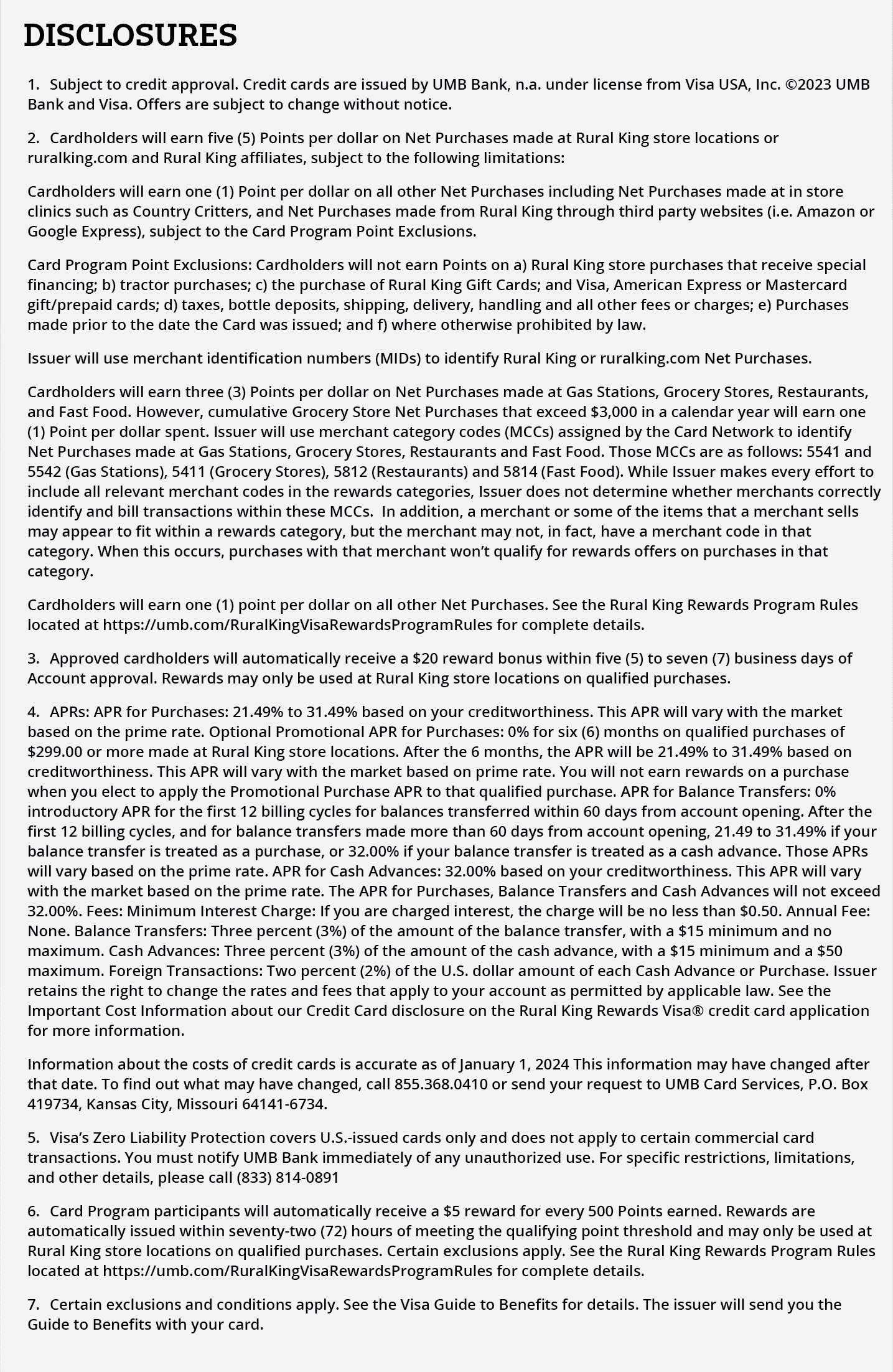 DISCLOSURES

1. Subject to credit approval. Credit cards are issued by UMB Bank, n.a. under license from Visa USA, Inc. ©2023 UMB Bank and Visa. Offers are subject to change without notice.

2. Cardholders will earn five (5) Points per dollar on Net Purchases made at Rural King store locations or ruralking.com and Rural King affiliates, subject to the following limitations:

Cardholders will earn one (1) Point per dollar on all other Net Purchases including Net Purchases made at in store clinics such as Country Critters, and Net Purchases made from Rural King through third party websites (i.e. Amazon or Google Express), subject to the Card Program Point Exclusions.

Card Program Point Exclusions: Cardholders will not earn Points on a) Rural King store purchases that receive special financing; b) tractor purchases; c) the purchase of Rural King Gift Cards; and Visa, American Express or Mastercard gift/prepaid cards; d) taxes, bottle deposits, shipping, delivery, handling and all other fees or charges; e) Purchases made prior to the date the Card was issued; and f) where otherwise prohibited by law.

Issuer will use merchant identification numbers (MIDs) to identify Rural King or ruralking.com Net Purchases.

Cardholders will earn three (3) Points per dollar on Net Purchases made at Gas Stations, Grocery Stores, Restaurants, and Fast Food. However, cumulative Grocery Store Net Purchases that exceed $3,000 in a calendar year will earn one (1) Point per dollar spent. Issuer will use merchant category codes (MCCs) assigned by the Card Network to identify Net Purchases made at Gas Stations, Grocery Stores, Restaurants and Fast Food. Those MCCs are as follows: 5541 and 5542 (Gas Stations), 5411 (Grocery Stores), 5812 (Restaurants) and 5814 (Fast Food). While Issuer makes every effort to include all relevant merchant codes in the rewards categories, Issuer does not determine whether merchants correctly identify and bill transactions within these MCCs. In addition, a merchant or some of the items that a merchant sells may appear to fit within a rewards category, but the merchant may not, in fact, have a merchant code in that category. When this occurs, purchases with that merchant won't qualify for rewards offers on purchases in that category.

Cardholders will earn one (1) point per dollar on all other Net Purchases. See the Rural King Rewards Program Rules located at https://umb.com/RuralKingVisaRewardsProgramRules for complete details.

3. Approved cardholders will automatically receive a $20 reward bonus within five (5) to seven (7) business days of Account approval. Rewards may only be used at Rural King store locations on qualified purchases.

4. APRs: APR for Purchases: 21.49% to 31.49% based on your creditworthiness. This APR will vary with the market based on the prime rate. Optional Promotional APR for Purchases: 0% for six (6) months on qualified purchases of $299.00 or more made at Rural King store locations. After the 6 months, the APR will be 21.49% to 31.49% based on creditworthiness. This APR will vary with the market based on prime rate. You will not earn rewards on a purchase when you elect to apply the Promotional Purchase APR to that qualified purchase. APR for Balance Transfers: 0% introductory APR for the first 12 billing cycles for balances transferred within 60 days from account opening. After the first 12 billing cycles, and for balance transfers made more than 60 days from account opening, 21.49 to 31.49% if your balance transfer is treated as a purchase, or 32.00% if your balance transfer is treated as a cash advance. Those APRs will vary based on the prime rate. APR for Cash Advances: 32.00% based on your creditworthiness. This APR will vary with the market based on the prime rate. The APR for Purchases, Balance Transfers and Cash Advances will not exceed 32.00%. Fees: Minimum Interest Charge: If you are charged interest, the charge will be no less than $0.50. Annual Fee: None. Balance Transfers: Three percent (3%) of the amount of the balance transfer, with a $15 minimum and no maximum. Cash Advances: Three percent (3%) of the amount of the cash advance, with a $15 minimum and a $50 maximum. Foreign Transactions: Two percent (2%) of the U.S. dollar amount of each Cash Advance or Purchase. Issuer retains the right to change the rates and fees that apply to your account as permitted by applicable law. See the Important Cost Information about our Credit Card disclosure on the Rural King Rewards Visa® credit card application for more information.

Information about the costs of credit cards is accurate as of January 1, 2024 This information may have changed after that date. To find out what may have changed, call 855.368.0410 or send your request to UMB Card Services, P.O. Box 419734, Kansas City, Missouri 64141-6734.

5. Visa's Zero Liability Protection covers U.S.-issued cards only and does not apply to certain commercial card transactions. You must notify UMB Bank immediately of any unauthorized use. For specific restrictions, limitations, and other details, please call (833) 814-0891

6. Card Program participants will automatically receive a $5 reward for every 500 Points earned. Rewards are automatically issued within seventy-two (72) hours of meeting the qualifying point threshold and may only be used at Rural King store locations on qualified purchases. Certain exclusions apply. See the Rural King Rewards Program Rules located at https://umb.com/RuralKingVisaRewardsProgramRules for complete details.

7. Certain exclusions and conditions apply. See the Visa Guide to Benefits for details. The issuer will send you the Guide to Benefits with your card.